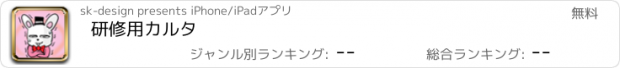 sk-design presents iPhone/iPadアプリ

無料

研修用カルタ

ジャンル別ランキング: --

総合ランキング: --